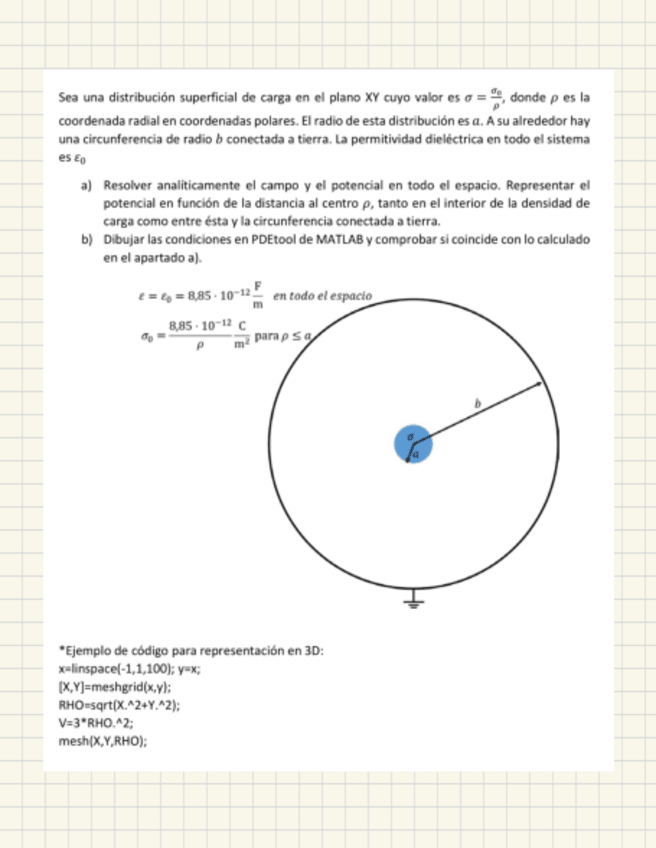 Sea una distribución superficial de carga en el plano XY cuyo valor es $\sigma = \frac{\sigma_0}{\rho}$, donde $\rho$ es la coordenada radial en coordenadas polares. El radio de esta distribución es $a$. A su alrededor hay una circunferencia de radio $b$ conectada a tierra. La permitividad dieléctrica en todo el sistema es $\varepsilon_0$

a) Resolver analíticamente el campo y el potencial en todo el espacio. Representar el potencial en función de la distancia al centro $\rho$, tanto en el interior de la densidad de carga como entre ésta y la circunferencia conectada a tierra.

b) Dibujar las condiciones en PDEtool de MATLAB y comprobar si coincide con lo calculado en el apartado a).

$\varepsilon = \varepsilon_0 = 8{,}85 \cdot 10^{-12} \frac{\mathrm{F}}{\mathrm{m}}$ en todo el espacio

$\sigma_0 = \frac{8{,}85 \cdot 10^{-12}}{\rho} \frac{\mathrm{C}}{\mathrm{m}^2}$ para $\rho \leq a$

$b$

$\sigma$

$a$

*Ejemplo de código para representación en 3D:
x=linspace(-1,1,100); y=x;
[X,Y]=meshgrid(x,y);
RHO=sqrt(X.^2+Y.^2);
V=3*RHO.^2;
mesh(X,Y,RHO);